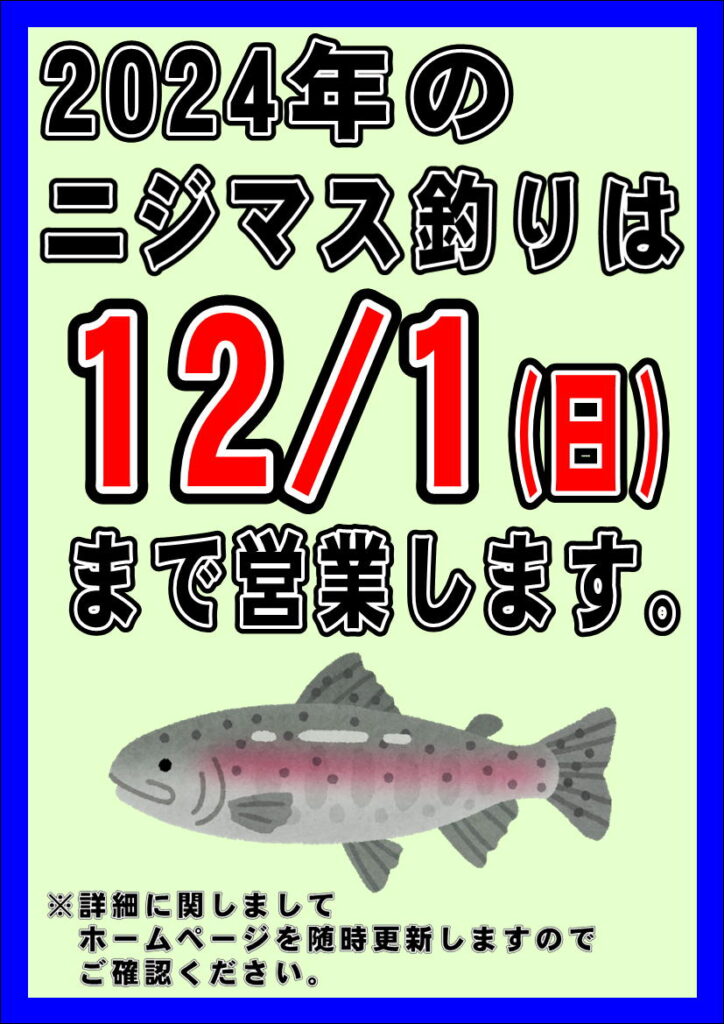 2024年の
ニジマス釣りは
12/1(日)
まで営業します。

※詳細に関しまして
ホームページを随時更新しますので
ご確認ください。